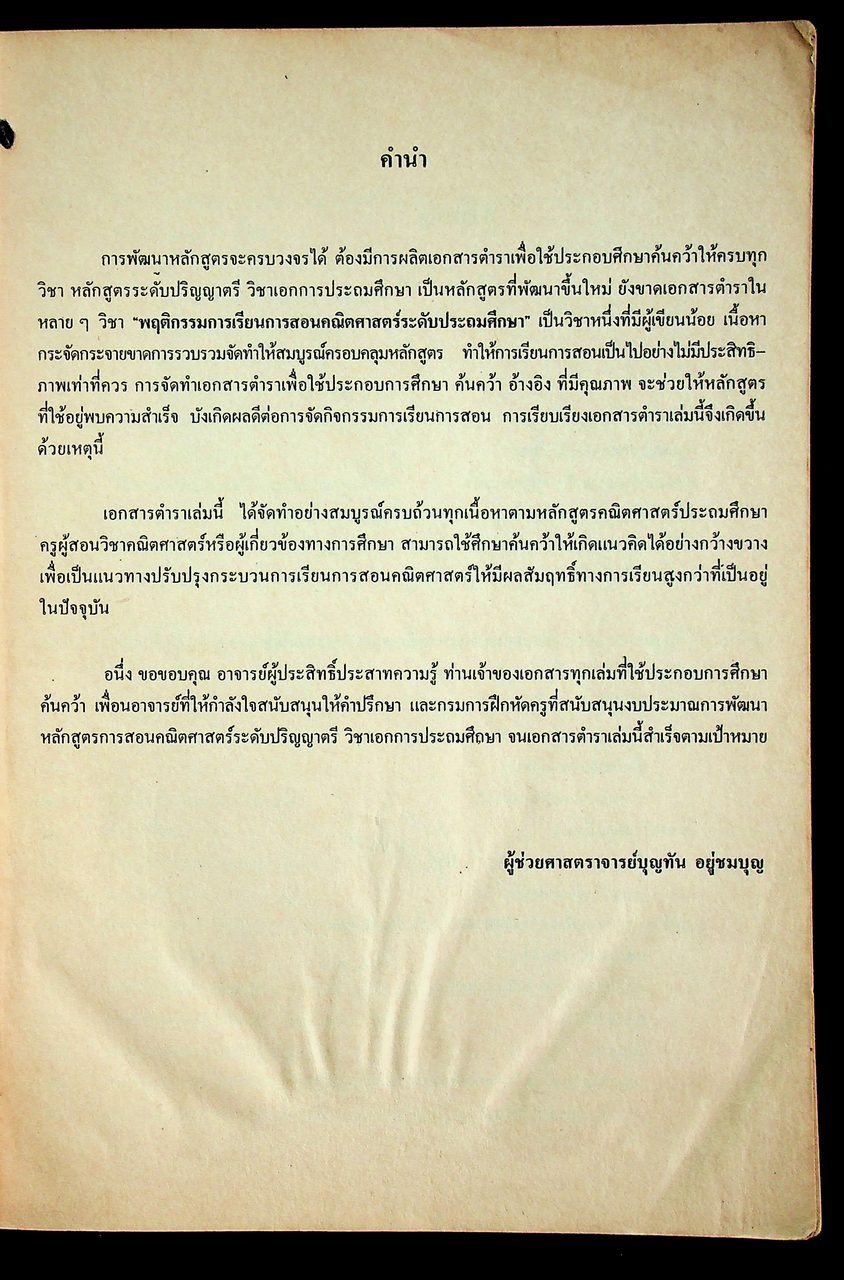 คำนำ

การพัฒนาหลักสูตรจะครบวงจรได้ ต้องมีการผลิตเอกสารตำราเพื่อใช้ประกอบศึกษาค้นคว้าให้ครบทุกวิชา หลักสูตรระดับปริญญาตรี วิชาเอกการประถมศึกษา เป็นหลักสูตรที่พัฒนาขึ้นใหม่ ยังขาดเอกสารตำราในหลาย ๆ วิชา "พฤติกรรมการเรียนการสอนคณิตศาสตร์ระดับประถมศึกษา" เป็นวิชาหนึ่งที่มีผู้เขียนน้อย เนื้อหากระจัดกระจายขาดการรวบรวมจัดทำให้สมบูรณ์ครอบคลุมหลักสูตร ทำให้การเรียนการสอนเป็นไปอย่างไม่มีประสิทธิภาพเท่าที่ควร การจัดทำเอกสารตำราเพื่อใช้ประกอบการศึกษา ค้นคว้า อ้างอิง ที่มีคุณภาพ จะช่วยให้หลักสูตรที่ใช้อยู่พบความสำเร็จ บังเกิดผลดีต่อการจัดกิจกรรมการเรียนการสอน การเรียบเรียงเอกสารตำราเล่มนี้จึงเกิดขึ้นด้วยเหตุนี้

เอกสารตำราเล่มนี้ ได้จัดทำอย่างสมบูรณ์ครบถ้วนทุกเนื้อหาตามหลักสูตรคณิตศาสตร์ประถมศึกษา ครูผู้สอนวิชาคณิตศาสตร์หรือผู้เกี่ยวข้องทางการศึกษา สามารถใช้ศึกษาค้นคว้าให้เกิดแนวคิดได้อย่างกว้างขวาง เพื่อเป็นแนวทางปรับปรุงกระบวนการเรียนการสอนคณิตศาสตร์ให้มีผลสัมฤทธิ์ทางการเรียนสูงกว่าที่เป็นอยู่ในปัจจุบัน

อนึ่ง ขอขอบคุณ อาจารย์ผู้ประสิทธิ์ประสาทความรู้ ท่านเจ้าของเอกสารทุกเล่มที่ใช้ประกอบการศึกษาค้นคว้า เพื่อนอาจารย์ที่ให้กำลังใจสนับสนุนให้คำปรึกษา และกรมการฝึกหัดครูที่สนับสนุนงบประมาณการพัฒนาหลักสูตรการสอนคณิตศาสตร์ระดับปริญญาตรี วิชาเอกการประถมศึกษา จนเอกสารตำราเล่มนี้สำเร็จตามเป้าหมาย

ผู้ช่วยศาสตราจารย์บุญทัน อยู่ชมบุญ